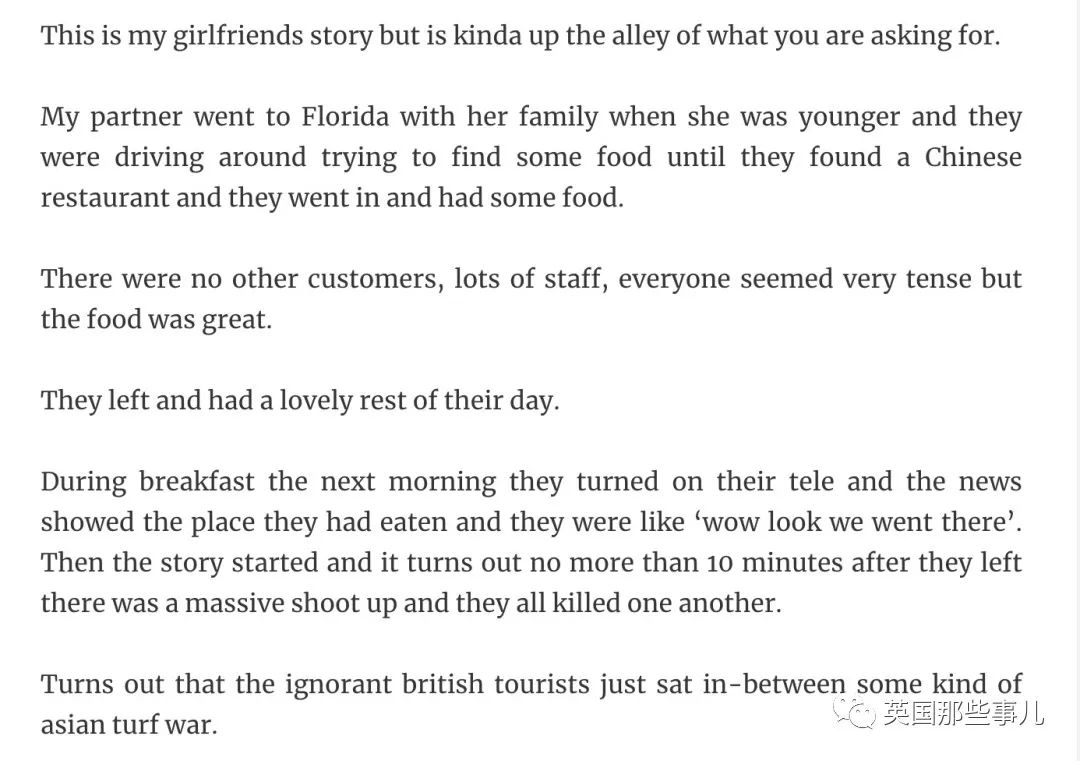 This is my girlfriends story but is kinda up the alley of what you are asking for.

My partner went to Florida with her family when she was younger and they were driving around trying to find some food until they found a Chinese restaurant and they went in and had some food.

There were no other customers, lots of staff, everyone seemed very tense but the food was great.

They left and had a lovely rest of their day.

During breakfast the next morning they turned on their tele and the news showed the place they had eaten and they were like ‘wow look we went there’. Then the story started and it turns out no more than 10 minutes after they left there was a massive shoot up and they all killed one another.

Turns out that the ignorant british tourists just sat in-between some kind of asian turf war.

英国那些事儿